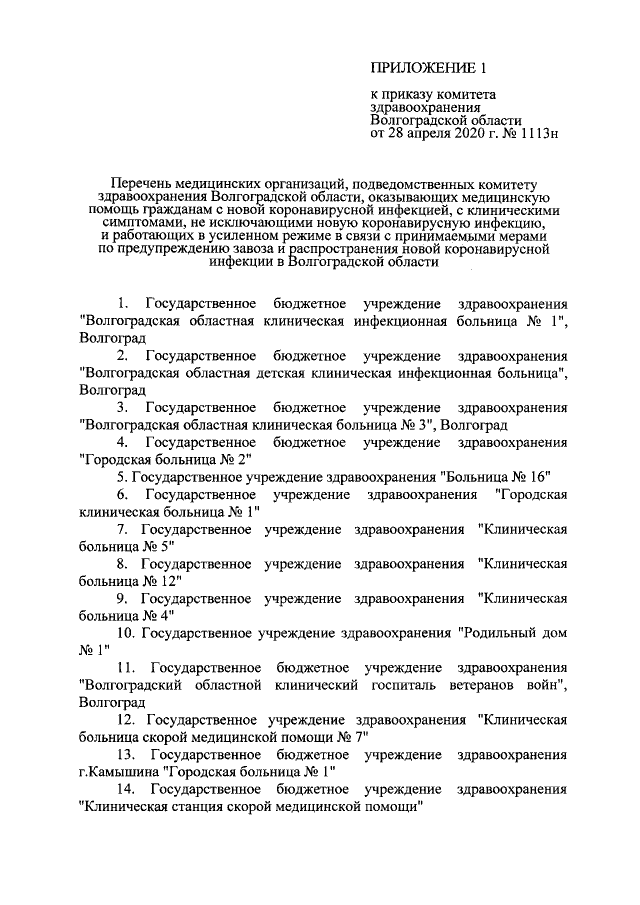 ПРИЛОЖЕНИЕ 1

к приказу комитета здравоохранения Волгоградской области от 28 апреля 2020 г. № 1113н

Перечень медицинских организаций, подведомственных комитету здравоохранения Волгоградской области, оказывающих медицинскую помощь гражданам с новой коронавирусной инфекцией, с клиническими симптомами, не исключающими новую коронавирусную инфекцию, и работающих в усиленном режиме в связи с принимаемыми мерами по предупреждению завоза и распространения новой коронавирусной инфекции в Волгоградской области

1. Государственное бюджетное учреждение здравоохранения "Волгоградская областная клиническая инфекционная больница № 1", Волгоград

2. Государственное бюджетное учреждение здравоохранения "Волгоградская областная детская клиническая инфекционная больница", Волгоград

3. Государственное бюджетное учреждение здравоохранения "Волгоградская областная клиническая больница № 3", Волгоград

4. Государственное бюджетное учреждение здравоохранения "Городская больница № 2"

5. Государственное учреждение здравоохранения "Больница № 16"

6. Государственное учреждение здравоохранения "Городская клиническая больница № 1"

7. Государственное учреждение здравоохранения "Клиническая больница № 5"

8. Государственное учреждение здравоохранения "Клиническая больница № 12"

9. Государственное учреждение здравоохранения "Клиническая больница № 4"

10. Государственное учреждение здравоохранения "Родильный дом № 1"

11. Государственное бюджетное учреждение здравоохранения "Волгоградский областной клинический госпиталь ветеранов войн", Волгоград

12. Государственное учреждение здравоохранения "Клиническая больница скорой медицинской помощи № 7"

13. Государственное бюджетное учреждение здравоохранения г.Камышина "Городская больница № 1"

14. Государственное бюджетное учреждение здравоохранения "Клиническая станция скорой медицинской помощи"